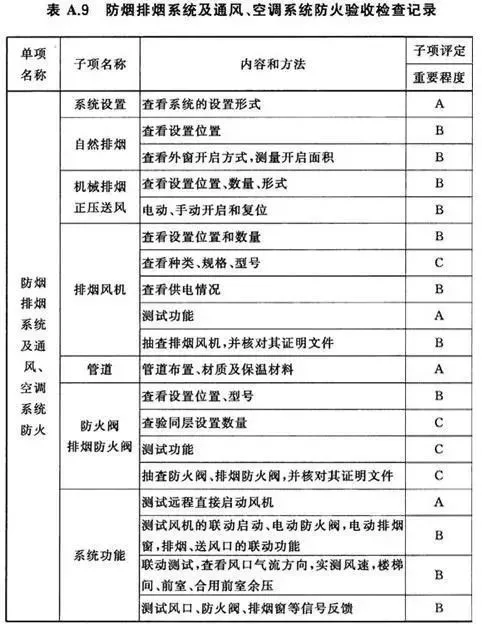 表 A.9 防烟排烟系统及通风、空调系统防火验收检查记录

| 单项名称 | 子项名称 | 内容和方法 | 子项评定 重要程度 |
|---|---|---|---|
| 防烟排烟系统及通风、空调系统防火 | 系统设置 | 查看系统的设置形式 | A |
| | 自然排烟 | 查看设置位置 | B |
| | | 查看外窗开启方式,测量开启面积 | B |
| | 机械排烟 正压送风 | 查看设置位置、数量、形式 | B |
| | | 电动、手动开启和复位 | B |
| | 排烟风机 | 查看设置位置和数量 | B |
| | | 查看种类、规格、型号 | C |
| | | 查看供电情况 | B |
| | | 测试功能 | A |
| | | 抽查排烟风机,并核对其证明文件 | B |
| | 管道 | 管道布置、材质及保温材料 | A |
| | 防火阀 排烟防火阀 | 查看设置位置、型号 | B |
| | | 查验同层设置数量 | C |
| | | 测试功能 | C |
| | | 抽查防火阀、排烟防火阀,并核对其证明文件 | C |
| | 系统功能 | 测试远程直接启动风机 | A |
| | | 测试风机的联动启动、电动防火阀,电动排烟窗,排烟、送风口的联动功能 | B |
| | | 联动测试,查看风口气流方向,实测风速,楼梯间、前室、合用前室余压 | B |
| | | 测试风口、防火阀、排烟窗等信号反馈 | B |